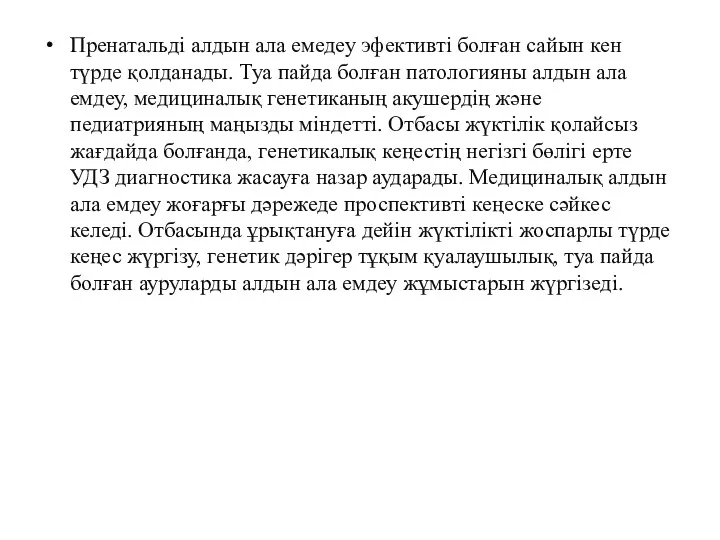 • Пренатальді алдын ала емедеу эфективті болған сайын кен түрде қолданады. Туа пайда болған патологияны алдын ала емдеу, медициналық генетиканың акушердің және педиатрияның маңызды міндетті. Отбасы жүктілік қолайсыз жағдайда болғанда, генетикалық кеңестің негізгі бөлігі ерте УДЗ диагностика жасауға назар аударады. Медициналық алдын ала емдеу жоғарғы дәрежеде проспективті кеңеске сәйкес келеді. Отбасында ұрықтануға дейін жүктілікті жоспарлы түрде кеңес жүргізу, генетик дәрігер тұқым қуалаушылық, туа пайда болған ауруларды алдын ала емдеу жұмыстарын жүргізеді.